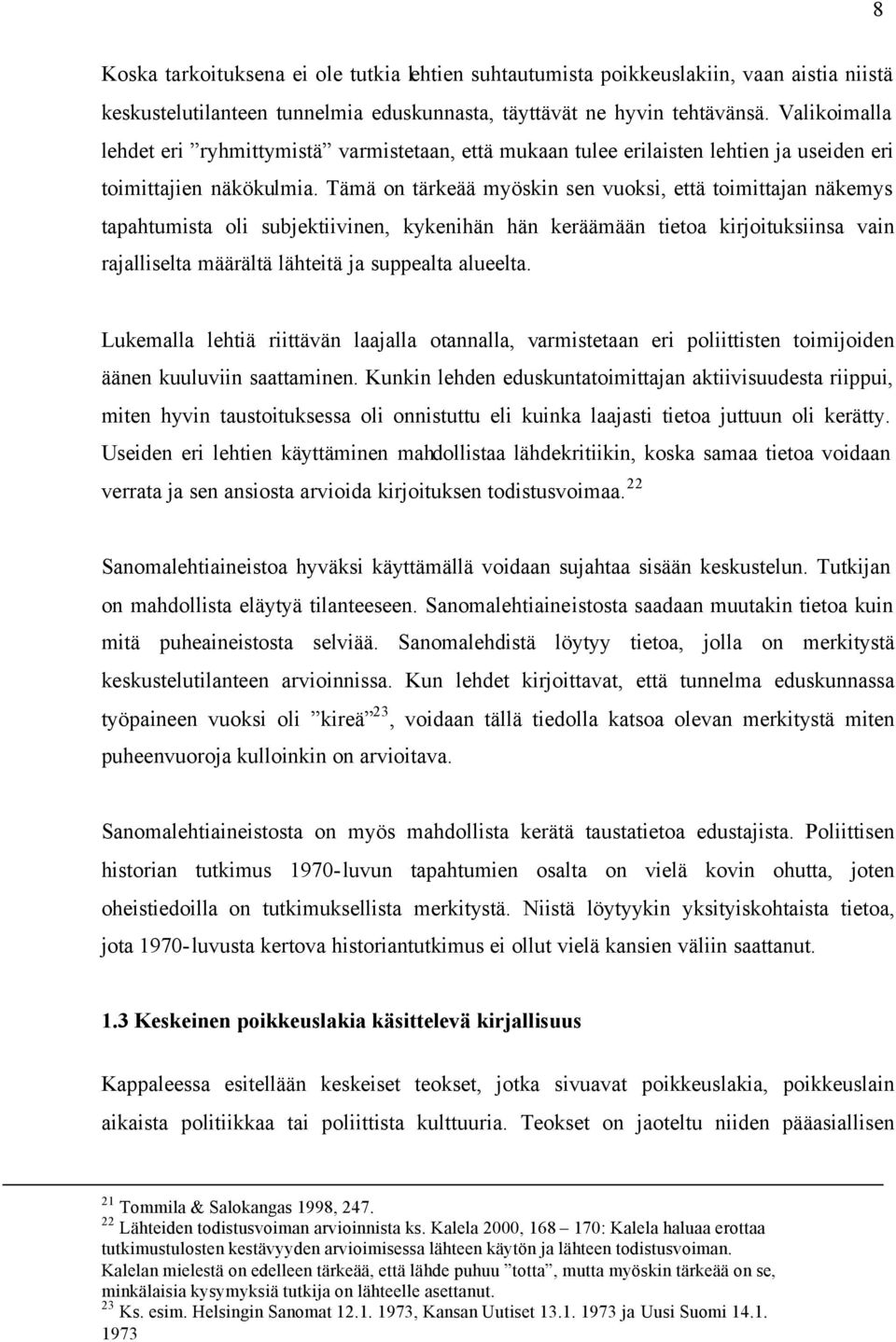 8

Koska tarkoituksena ei ole tutkia lehtien suhtautumista poikkeuslakiin, vaan aistia niistä keskustelutilanteen tunnelmia eduskunnasta, täyttävät ne hyvin tehtävänsä. Valikoimalla lehdet eri ”ryhmittymistä” varmistetaan, että mukaan tulee erilaisten lehtien ja useiden eri toimittajien näkökulmia. Tämä on tärkeää myöskin sen vuoksi, että toimittajan näkemys tapahtumista oli subjektiivinen, kykenihän hän keräämään tietoa kirjoituksiinsa vain rajalliselta määrältä lähteitä ja suppealta alueelta.

Lukemalla lehtiä riittävän laajalla otannalla, varmistetaan eri poliittisten toimijoiden äänen kuuluviin saattaminen. Kunkin lehden eduskuntatoimittajan aktiivisuudesta riippui, miten hyvin taustoituksessa oli onnistuttu eli kuinka laajasti tietoa juttuun oli kerätty. Useiden eri lehtien käyttäminen mahdollistaa lähdekritiikin, koska samaa tietoa voidaan verrata ja sen ansiosta arvioida kirjoituksen todistusvoimaa.$^{22}$

Sanomalehtiaineistoa hyväksi käyttämällä voidaan sujahtaa sisään keskustelun. Tutkijan on mahdollista eläytyä tilanteeseen. Sanomalehtiaineistosta saadaan muutakin tietoa kuin mitä puheaineistosta selviää. Sanomalehdistä löytyy tietoa, jolla on merkitystä keskustelutilanteen arvioinnissa. Kun lehdet kirjoittavat, että tunnelma eduskunnassa työpaineen vuoksi oli ”kireä”$^{23}$, voidaan tällä tiedolla katsoa olevan merkitystä miten puheenvuoroja kulloinkin on arvioitava.

Sanomalehtiaineistosta on myös mahdollista kerätä taustatietoa edustajista. Poliittisen historian tutkimus 1970-luvun tapahtumien osalta on vielä kovin ohutta, joten oheistiedoilla on tutkimuksellista merkitystä. Niistä löytyykin yksityiskohtaista tietoa, jota 1970-luvusta kertova historiantutkimus ei ollut vielä kansien väliin saattanut.

1.3 Keskeinen poikkeuslakia käsittelevä kirjallisuus

Kappaleessa esitellään keskeiset teokset, jotka sivuavat poikkeuslakia, poikkeuslain aikaista politiikkaa tai poliittista kulttuuria. Teokset on jaoteltu niiden pääasiallisen

$^{21}$ Tommila & Salokangas 1998, 247.
$^{22}$ Lähteiden todistusvoiman arvioinnista ks. Kalela 2000, 168 – 170: Kalela haluaa erottaa tutkimustulosten kestävyyden arvioimisessa lähteen käytön ja lähteen todistusvoiman. Kalelan mielestä on edelleen tärkeää, että lähde puhuu ”totta”, mutta myöskin tärkeää on se, minkälaisia kysymyksiä tutkija on lähteelle asettanut.
$^{23}$ Ks. esim. Helsingin Sanomat 12.1. 1973, Kansan Uutiset 13.1. 1973 ja Uusi Suomi 14.1. 1973